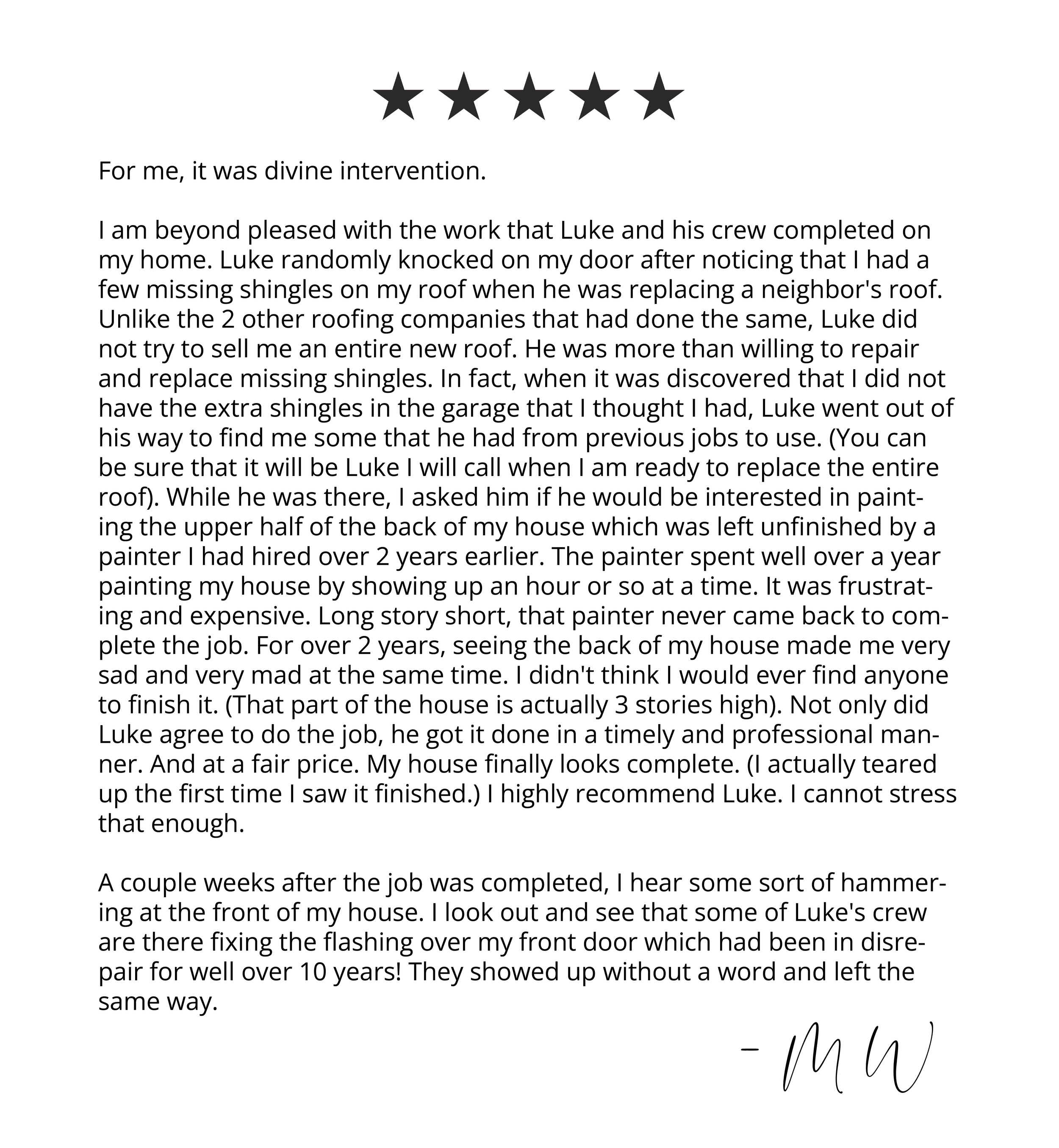 ★★★★★

For me, it was divine intervention.

I am beyond pleased with the work that Luke and his crew completed on my home. Luke randomly knocked on my door after noticing that I had a few missing shingles on my roof when he was replacing a neighbor's roof. Unlike the 2 other roofing companies that had done the same, Luke did not try to sell me an entire new roof. He was more than willing to repair and replace missing shingles. In fact, when it was discovered that I did not have the extra shingles in the garage that I thought I had, Luke went out of his way to find me some that he had from previous jobs to use. (You can be sure that it will be Luke I will call when I am ready to replace the entire roof). While he was there, I asked him if he would be interested in painting the upper half of the back of my house which was left unfinished by a painter I had hired over 2 years earlier. The painter spent well over a year painting my house by showing up an hour or so at a time. It was frustrating and expensive. Long story short, that painter never came back to complete the job. For over 2 years, seeing the back of my house made me very sad and very mad at the same time. I didn't think I would ever find anyone to finish it. (That part of the house is actually 3 stories high). Not only did Luke agree to do the job, he got it done in a timely and professional manner. And at a fair price. My house finally looks complete. (I actually teared up the first time I saw it finished.) I highly recommend Luke. I cannot stress that enough.

A couple weeks after the job was completed, I hear some sort of hammering at the front of my house. I look out and see that some of Luke's crew are there fixing the flashing over my front door which had been in disrepair for well over 10 years! They showed up without a word and left the same way.

- MW